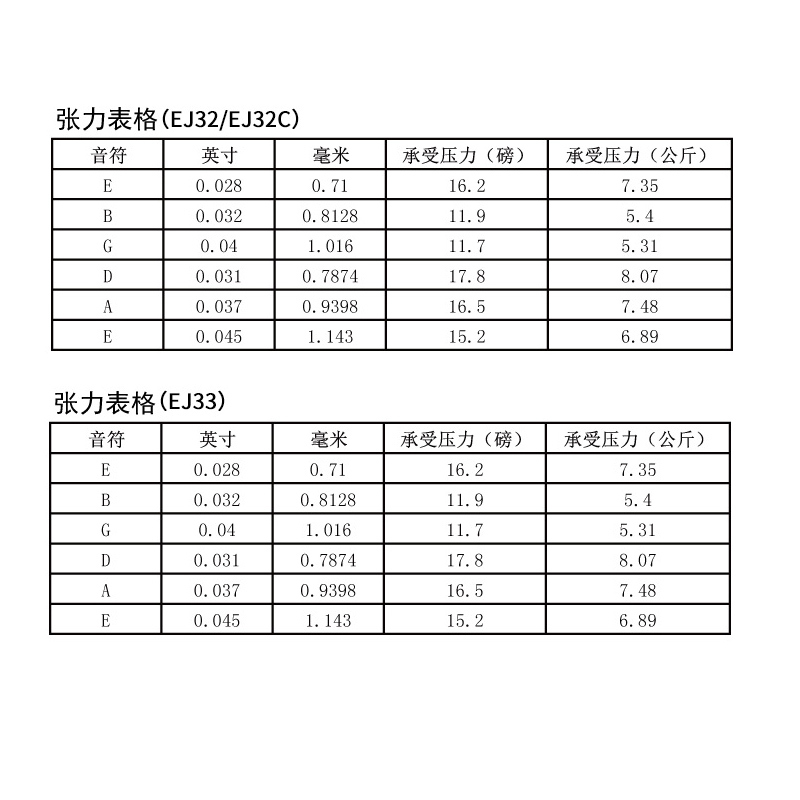 张力表格(EJ32/EJ32C)

| 音符 | 英寸 | 毫米 | 承受压力（磅） | 承受压力（公斤） |
|---|---|---|---|---|
| E | 0.028 | 0.71 | 16.2 | 7.35 |
| B | 0.032 | 0.8128 | 11.9 | 5.4 |
| G | 0.04 | 1.016 | 11.7 | 5.31 |
| D | 0.031 | 0.7874 | 17.8 | 8.07 |
| A | 0.037 | 0.9398 | 16.5 | 7.48 |
| E | 0.045 | 1.143 | 15.2 | 6.89 |

张力表格(EJ33)

| 音符 | 英寸 | 毫米 | 承受压力（磅） | 承受压力（公斤） |
|---|---|---|---|---|
| E | 0.028 | 0.71 | 16.2 | 7.35 |
| B | 0.032 | 0.8128 | 11.9 | 5.4 |
| G | 0.04 | 1.016 | 11.7 | 5.31 |
| D | 0.031 | 0.7874 | 17.8 | 8.07 |
| A | 0.037 | 0.9398 | 16.5 | 7.48 |
| E | 0.045 | 1.143 | 15.2 | 6.89 |